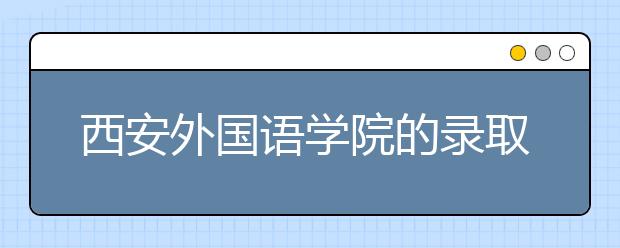 西安外国语学院的录取